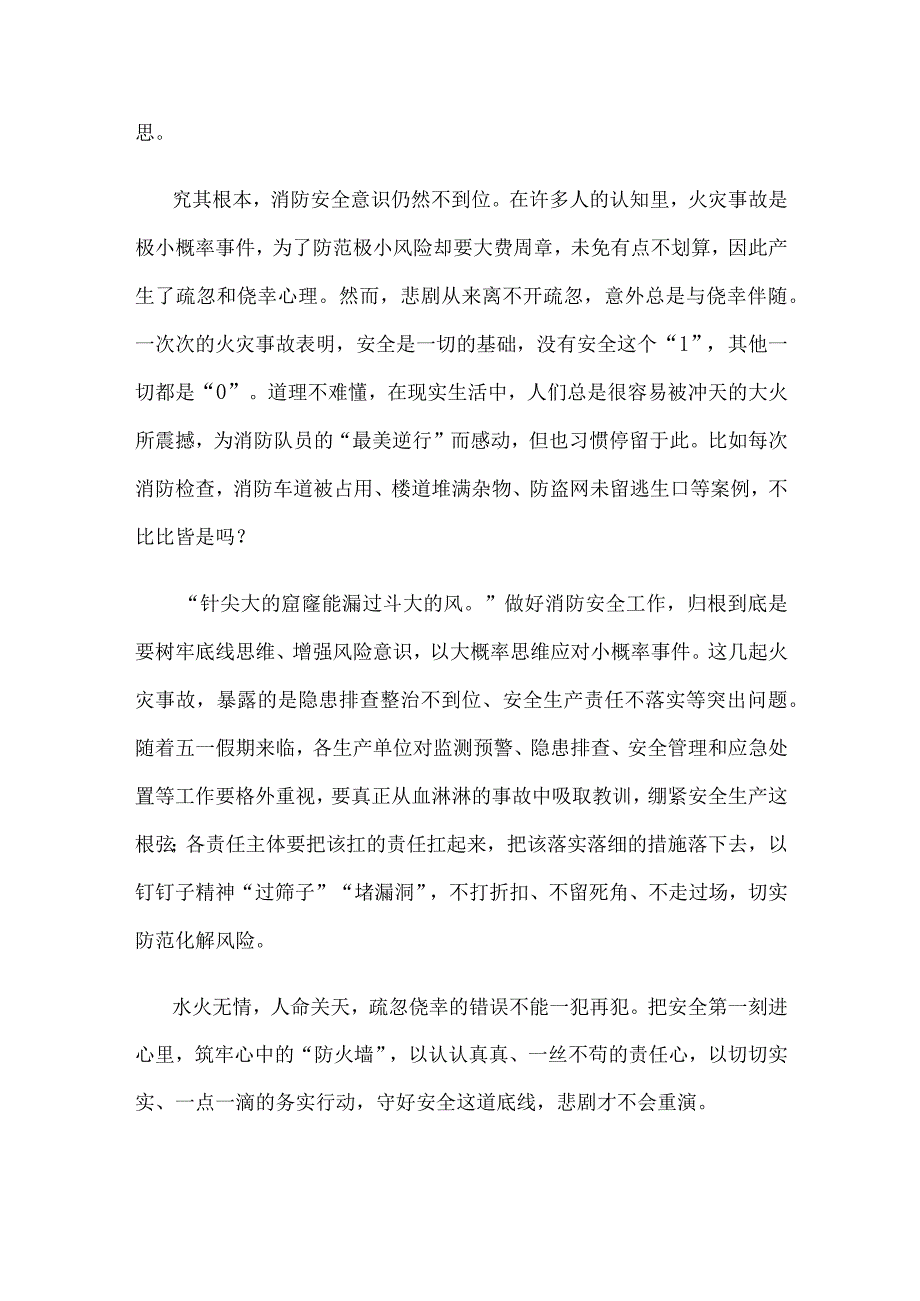 思。

究其根本，消防安全意识仍然不到位。在许多人的认知里，火灾事故是极小概率事件，为了防范极小风险却要大费周章，未免有点不划算，因此产生了疏忽和侥幸心理。然而，悲剧从来离不开疏忽，意外总是与侥幸伴随。一次次的火灾事故表明，安全是一切的基础，没有安全这个“1”，其他一切都是“0”。道理不难懂，在现实生活中，人们总是很容易被冲天的大火所震撼，为消防队员的“最美逆行”而感动，但也习惯停留于此。比如每次消防检查，消防车道被占用、楼道堆满杂物、防盗网未留逃生口等案例，不比比皆是吗？

“针尖大的窟窿能漏过斗大的风。”做好消防安全工作，归根到底是要树牢底线思维、增强风险意识，以大概率思维应对小概率事件。这几起火灾事故，暴露的是隐患排查整治不到位、安全生产责任不落实等突出问题。随着五一假期来临，各生产单位对监测预警、隐患排查、安全管理和应急处置等工作要格外重视，要真正从血淋淋的事故中吸取教训，绷紧安全生产这根弦；各责任主体要把该扛的责任扛起来，把该落实落细的措施落下去，以钉钉子精神“过筛子”“堵漏洞”，不打折扣、不留死角、不走过场，切实防范化解风险。

水火无情，人命关天，疏忽侥幸的错误不能一犯再犯。把安全第一刻进心里，筑牢心中的“防火墙”，以认认真真、一丝不苟的责任心，以切切实实、一点一滴的务实行动，守好安全这道底线，悲剧才不会重演。